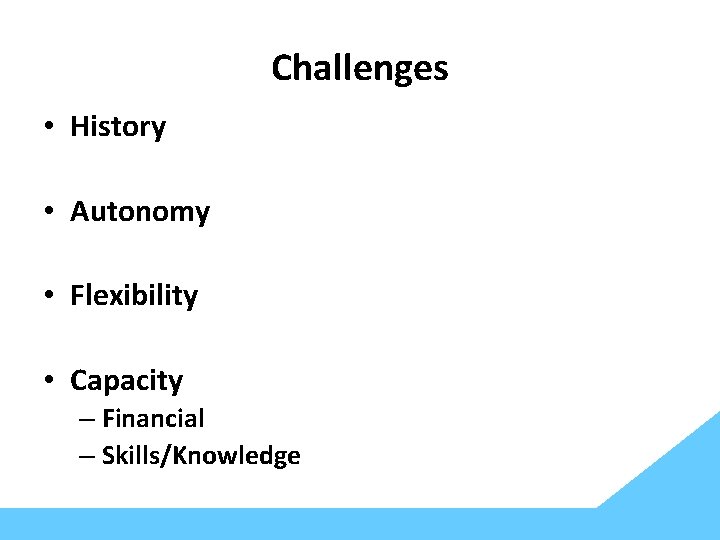 Challenges

• History

• Autonomy

• Flexibility

• Capacity
– Financial
– Skills/Knowledge